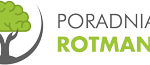 PORADNIA
ROTMAN